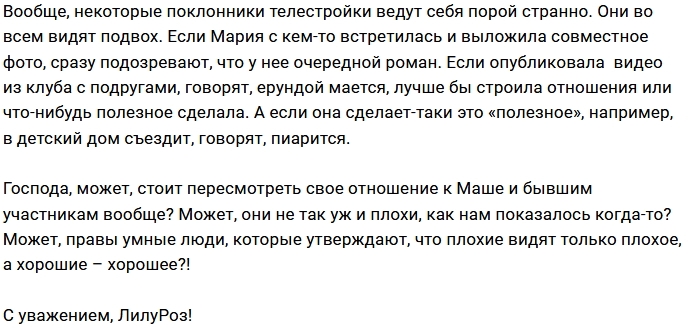 Вообще, некоторые поклонники телестройки ведут себя порой странно. Они во всем видят подвох. Если Мария с кем-то встретилась и выложила совместное фото, сразу подозревают, что у нее очередной роман. Если опубликовала видео из клуба с подругами, говорят, ерундой мается, лучше бы строила отношения или что-нибудь полезное сделала. А если она сделает-таки это «полезное», например, в детский дом съездит, говорят, пиарится.

Господа, может, стоит пересмотреть свое отношение к Маше и бывшим участникам вообще? Может, они не так уж и плохи, как нам показалось когда-то? Может, правы умные люди, которые утверждают, что плохие видят только плохое, а хорошие – хорошее?!

С уважением, ЛилуРоз!